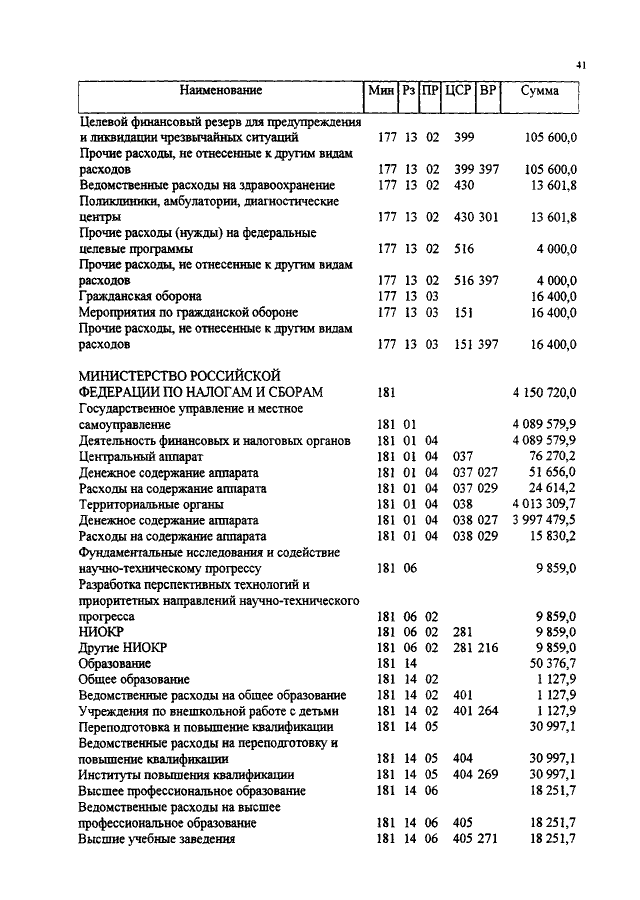 41

| Наименование | Мин | Рз | ПР | ЦСР | ВР | Сумма |
|---|---|---|---|---|---|---|
| Целевой финансовый резерв для предупреждения и ликвидации чрезвычайных ситуаций | 177 | 13 | 02 | 399 | | 105 600,0 |
| Прочие расходы, не отнесенные к другим видам расходов | 177 | 13 | 02 | 399 | 397 | 105 600,0 |
| Ведомственные расходы на здравоохранение | 177 | 13 | 02 | 430 | | 13 601,8 |
| Поликлиники, амбулатории, диагностические центры | 177 | 13 | 02 | 430 | 301 | 13 601,8 |
| Прочие расходы (нужды) на федеральные целевые программы | 177 | 13 | 02 | 516 | | 4 000,0 |
| Прочие расходы, не отнесенные к другим видам расходов | 177 | 13 | 02 | 516 | 397 | 4 000,0 |
| Гражданская оборона | 177 | 13 | 03 | | | 16 400,0 |
| Мероприятия по гражданской обороне | 177 | 13 | 03 | 151 | | 16 400,0 |
| Прочие расходы, не отнесенные к другим видам расходов | 177 | 13 | 03 | 151 | 397 | 16 400,0 |
| МИНИСТЕРСТВО РОССИЙСКОЙ ФЕДЕРАЦИИ ПО НАЛОГАМ И СБОРАМ | 181 | | | | | 4 150 720,0 |
| Государственное управление и местное самоуправление | 181 | 01 | | | | 4 089 579,9 |
| Деятельность финансовых и налоговых органов | 181 | 01 | 04 | | | 4 089 579,9 |
| Центральный аппарат | 181 | 01 | 04 | 037 | | 76 270,2 |
| Денежное содержание аппарата | 181 | 01 | 04 | 037 | 027 | 51 656,0 |
| Расходы на содержание аппарата | 181 | 01 | 04 | 037 | 029 | 24 614,2 |
| Территориальные органы | 181 | 01 | 04 | 038 | | 4 013 309,7 |
| Денежное содержание аппарата | 181 | 01 | 04 | 038 | 027 | 3 997 479,5 |
| Расходы на содержание аппарата | 181 | 01 | 04 | 038 | 029 | 15 830,2 |
| Фундаментальные исследования и содействие научно-техническому прогрессу | 181 | 06 | | | | 9 859,0 |
| Разработка перспективных технологий и приоритетных направлений научно-технического прогресса | 181 | 06 | 02 | | | 9 859,0 |
| НИОКР | 181 | 06 | 02 | 281 | | 9 859,0 |
| Другие НИОКР | 181 | 06 | 02 | 281 | 216 | 9 859,0 |
| Образование | 181 | 14 | | | | 50 376,7 |
| Общее образование | 181 | 14 | 02 | | | 1 127,9 |
| Ведомственные расходы на общее образование | 181 | 14 | 02 | 401 | | 1 127,9 |
| Учреждения по внешкольной работе с детьми | 181 | 14 | 02 | 401 | 264 | 1 127,9 |
| Переподготовка и повышение квалификации | 181 | 14 | 05 | | | 30 997,1 |
| Ведомственные расходы на переподготовку и повышение квалификации | 181 | 14 | 05 | 404 | | 30 997,1 |
| Институты повышения квалификации | 181 | 14 | 05 | 404 | 269 | 30 997,1 |
| Высшее профессиональное образование | 181 | 14 | 06 | | | 18 251,7 |
| Ведомственные расходы на высшее профессиональное образование | 181 | 14 | 06 | 405 | | 18 251,7 |
| Высшие учебные заведения | 181 | 14 | 06 | 405 | 271 | 18 251,7 |